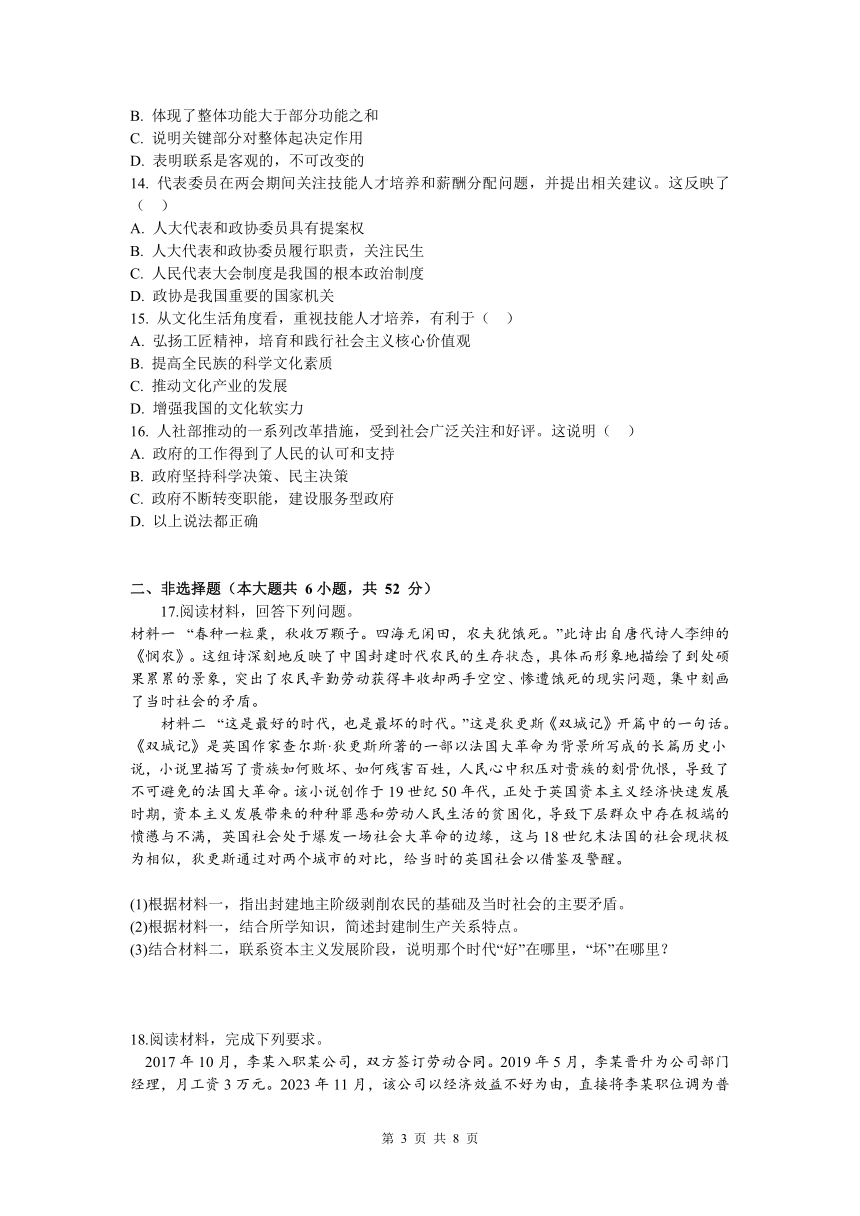 B. 体现了整体功能大于部分功能之和
C. 说明关键部分对整体起决定作用
D. 表明联系是客观的，不可改变的
14. 代表委员在两会期间关注技能人才培养和薪酬分配问题，并提出相关建议。这反映了（ ）
A. 人大代表和政协委员具有提案权
B. 人大代表和政协委员履行职责，关注民生
C. 人民代表大会制度是我国的根本政治制度
D. 政协是我国重要的国家机关
15. 从文化生活角度看，重视技能人才培养，有利于（ ）
A. 弘扬工匠精神，培育和践行社会主义核心价值观
B. 提高全民族的科学文化素质
C. 推动文化产业的发展
D. 增强我国的文化软实力
16. 人社部推动的一系列改革措施，受到社会广泛关注和好评。这说明（ ）
A. 政府的工作得到了人民的认可和支持
B. 政府坚持科学决策、民主决策
C. 政府不断转变职能，建设服务型政府
D. 以上说法都正确

二、非选择题（本大题共 6 小题，共 52 分）
17.阅读材料，回答下列问题。
材料一 “春种一粒粟，秋收万颗子。四海无闲田，农夫犹饿死。”此诗出自唐代诗人李绅的《悯农》。这组诗深刻地反映了中国封建时代农民的生存状态，具体而形象地描绘了到处硕果累累的景象，突出了农民辛勤劳动获得丰收却两手空空、惨遭饿死的现实问题，集中刻画了当时社会的矛盾。
材料二 “这是最好的时代，也是最坏的时代。”这是狄更斯《双城记》开篇中的一句话。《双城记》是英国作家查尔斯·狄更斯所著的一部以法国大革命为背景所写成的长篇历史小说，小说里描写了贵族如何败坏、如何残害百姓，人民心中积压对贵族的刻骨仇恨，导致了不可避免的法国大革命。该小说创作于 19 世纪 50 年代，正处于英国资本主义经济快速发展时期，资本主义发展带来的种种罪恶和劳动人民生活的贫困化，导致下层群众中存在极端的愤懑与不满，英国社会处于爆发一场社会大革命的边缘，这与 18 世纪末法国的社会现状极为相似，狄更斯通过对两个城市的对比，给当时的英国社会以借鉴及警醒。

(1)根据材料一，指出封建地主阶级剥削农民的基础及当时社会的主要矛盾。
(2)根据材料一，结合所学知识，简述封建制生产关系特点。
(3)结合材料二，联系资本主义发展阶段，说明那个时代“好”在哪里，“坏”在哪里？

18.阅读材料，完成下列要求。
2017 年 10 月，李某入职某公司，双方签订劳动合同。2019 年 5 月，李某晋升为公司部门经理，月工资 3 万元。2023 年 11 月，该公司以经济效益不好为由，直接将李某职位调为普

第 3 页 共 8 页